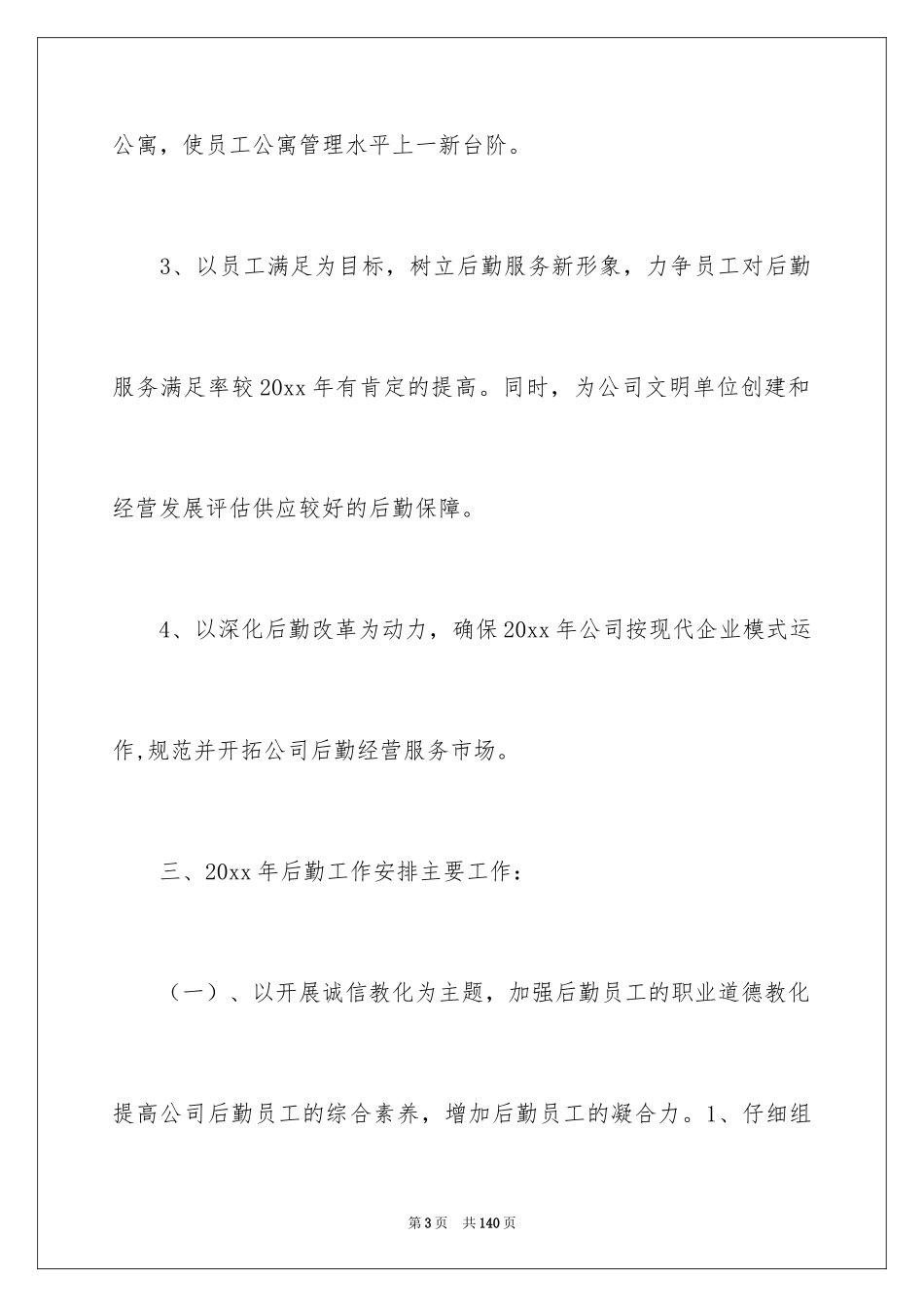 公寓，使员工公寓管理水平上一新台阶。

3、以员工满足为目标，树立后勤服务新形象，力争员工对后勤服务满足率较20xx年有肯定的提高。同时，为公司文明单位创建和经营发展评估供应较好的后勤保障。

4、以深化后勤改革为动力，确保20xx年公司按现代企业模式运作,规范并开拓公司后勤经营服务市场。

三、20xx年后勤工作安排主要工作：

（一）、以开展诚信教化为主题，加强后勤员工的职业道德教化提高公司后勤员工的综合素养，增加后勤员工的凝合力。1、仔细组

第3页 共140页